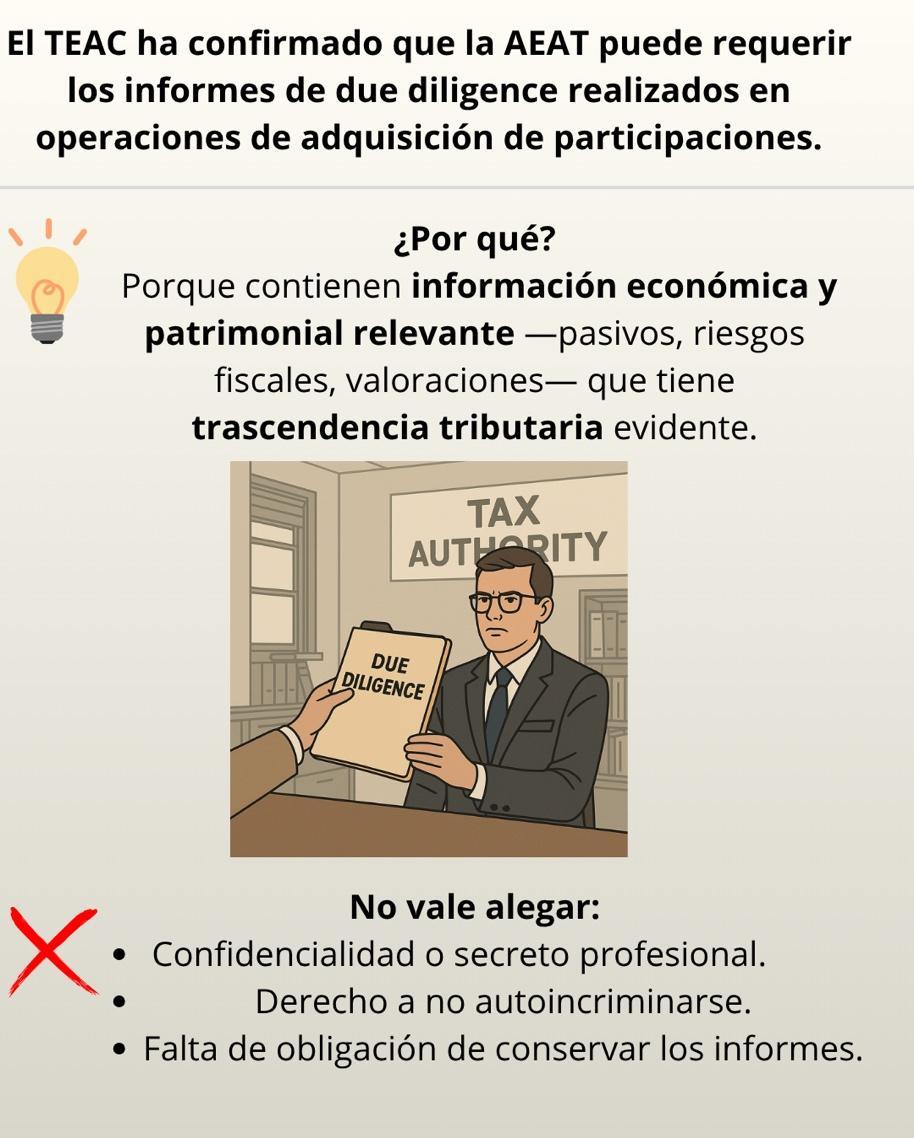 El TEAC ha confirmado que la AEAT puede requerir los informes de due diligence realizados en operaciones de adquisición de participaciones.

¿Por qué?

Porque contienen información económica y patrimonial relevante —pasivos, riesgos fiscales, valoraciones— que tiene trascendencia tributaria evidente.

TAX AUTHORITY

DUE DILIGENCE

No vale alegar:

• Confidencialidad o secreto profesional.
• Derecho a no autoincriminarse.
• Falta de obligación de conservar los informes.